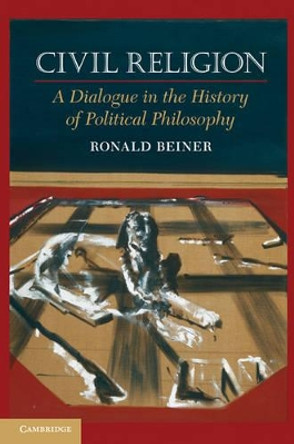 CIVIL RELIGION

A Dialogue in the History of Political Philosophy

RONALD BEINER

CAMBRIDGE